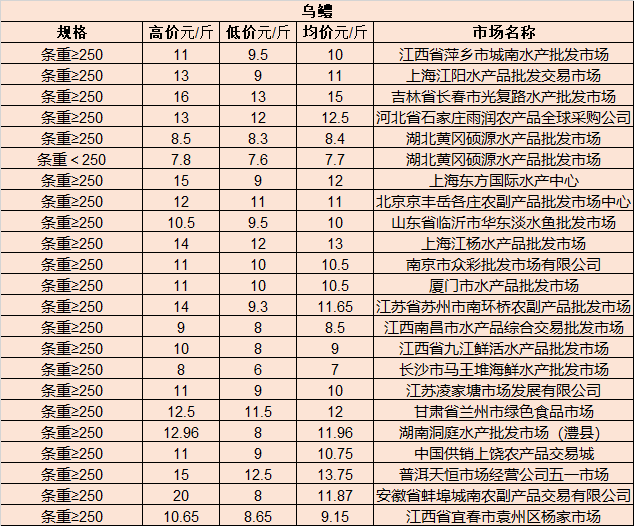 乌鳢

| 规格 | 高价元/斤 | 低价元/斤 | 均价元/斤 | 市场名称 |
|---|---|---|---|---|
| 条重≥250 | 11 | 9.5 | 10 | 江西省萍乡市城南水产批发市场 |
| 条重≥250 | 13 | 9 | 11 | 上海江阳水产品批发交易市场 |
| 条重≥250 | 16 | 13 | 15 | 吉林省长春市光复路水产批发市场 |
| 条重≥250 | 13 | 12 | 12.5 | 河北省石家庄雨润农产品全球采购公司 |
| 条重≥250 | 8.5 | 8.3 | 8.4 | 湖北黄冈硕源水产品批发市场 |
| 条重＜250 | 7.8 | 7.6 | 7.7 | 湖北黄冈硕源水产品批发市场 |
| 条重≥250 | 15 | 9 | 12 | 上海东方国际水产中心 |
| 条重≥250 | 12 | 11 | 11 | 北京京丰岳各庄农副产品批发市场中心 |
| 条重≥250 | 10.5 | 9.5 | 10 | 山东省临沂市华东淡水鱼批发市场 |
| 条重≥250 | 14 | 12 | 13 | 上海江杨水产品批发市场 |
| 条重≥250 | 11 | 10 | 10.5 | 南京市众彩批发市场有限公司 |
| 条重≥250 | 11 | 10 | 10.5 | 厦门市水产品批发市场 |
| 条重≥250 | 14 | 9.3 | 11.65 | 江苏省苏州市南环桥农副产品批发市场 |
| 条重≥250 | 9 | 8 | 8.5 | 江西南昌市水产品综合交易批发市场 |
| 条重≥250 | 10 | 8 | 9 | 江西省九江鲜活水产品批发市场 |
| 条重≥250 | 8 | 6 | 7 | 长沙市马王堆海鲜水产批发市场 |
| 条重≥250 | 11 | 9 | 10 | 江苏凌家塘市场发展有限公司 |
| 条重≥250 | 12.5 | 11.5 | 12 | 甘肃省兰州市绿色食品市场 |
| 条重≥250 | 12.96 | 8 | 11.96 | 湖南洞庭水产批发市场（澧县） |
| 条重≥250 | 11 | 9 | 10.75 | 中国供销上饶农产品交易城 |
| 条重≥250 | 15 | 12.5 | 13.75 | 普洱天恒市场经营公司五一市场 |
| 条重≥250 | 20 | 8 | 11.87 | 安徽省蚌埠城南农副产品交易有限公司 |
| 条重≥250 | 10.65 | 8.65 | 9.15 | 江西省宜春市袁州区杨家市场 |